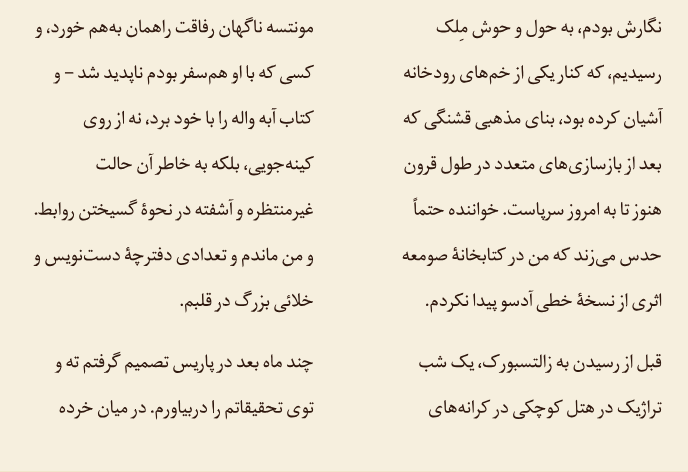 نگارش بودم، به حول و حوش مِلک رسیدیم، که کنار یکی از خم‌های رودخانه آشیان کرده بود، بنای مذهبی قشنگی که بعد از بازسازی‌های متعدد در طول قرون هنوز تا به امروز سرپاست. خواننده حتماً حدس می‌زند که من در کتابخانهٔ صومعه اثری از نسخهٔ خطی آدسو پیدا نکردم.

قبل از رسیدن به زالتسبورک، یک شب تراژیک در هتل کوچکی در کرانه‌های

مونتسه ناگهان رفاقت راهمان به‌هم خورد، و کسی که با او هم‌سفر بودم ناپدید شد – و کتاب آبه واله را با خود برد، نه از روی کینه‌جویی، بلکه به خاطر آن حالت غیرمنتظره و آشفته در نحوهٔ گسیختن روابط. و من ماندم و تعدادی دفترچهٔ دست‌نویس و خلائی بزرگ در قلبم.

چند ماه بعد در پاریس تصمیم گرفتم ته و توی تحقیقاتم را دربیاورم. در میان خرده